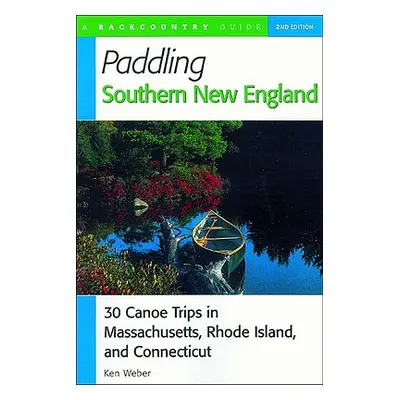 A BACKCOUNTRY GUIDE
2ND EDITION

Paddling
Southern New England

30 Canoe Trips in Massachusetts, Rhode Island, and Connecticut

Ken Weber